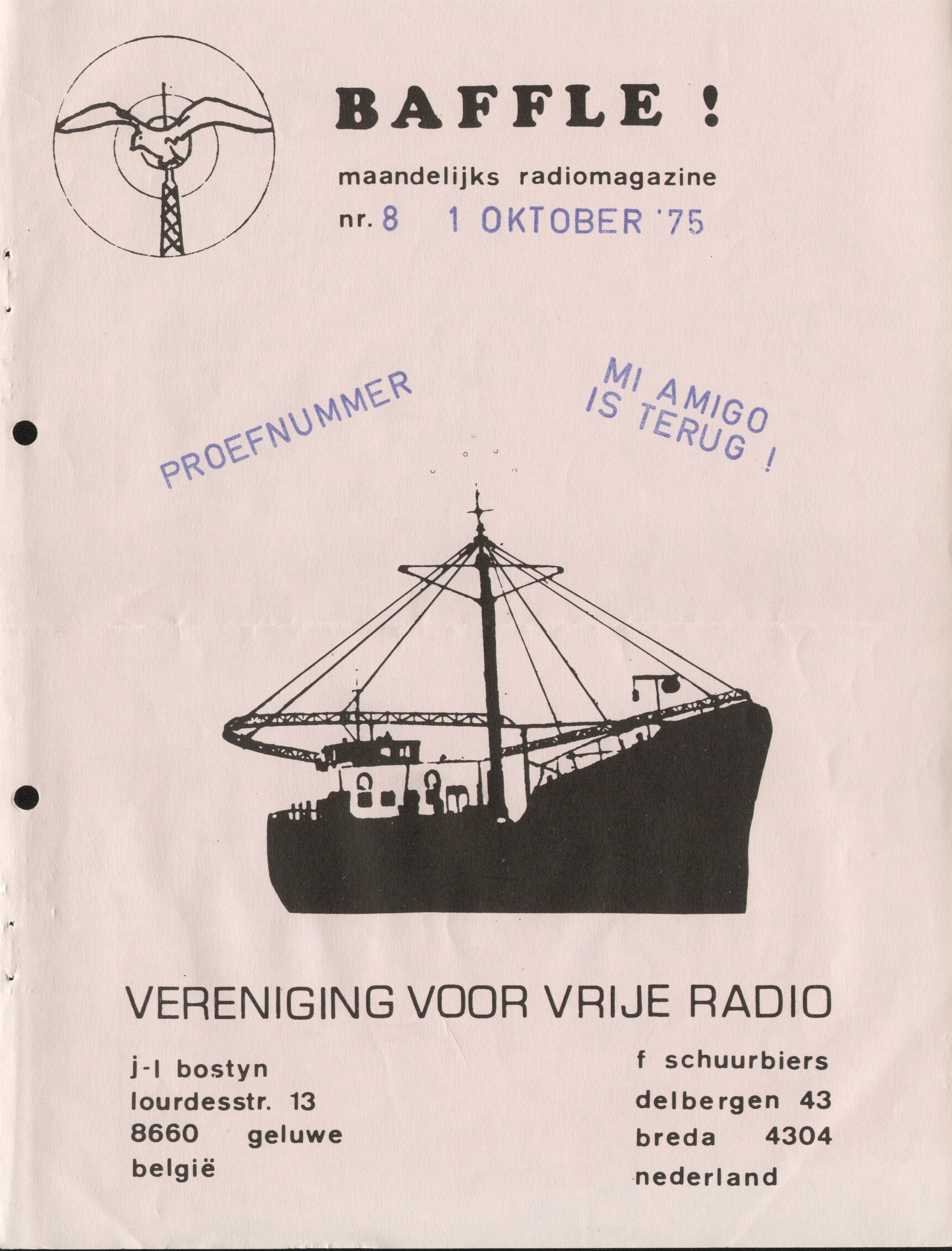 BAFFLE !

maandelijks radiomagazine

nr. 8 1 OKTOBER '75

PROEFNUMMER

MI AMIGO IS TERUG !

VERENIGING VOOR VRIJE RADIO

j-l bostyn
lourdesstr. 13
8660 geluwe
belgië

f schuurbiers
delbergen 43
breda 4304
nederland